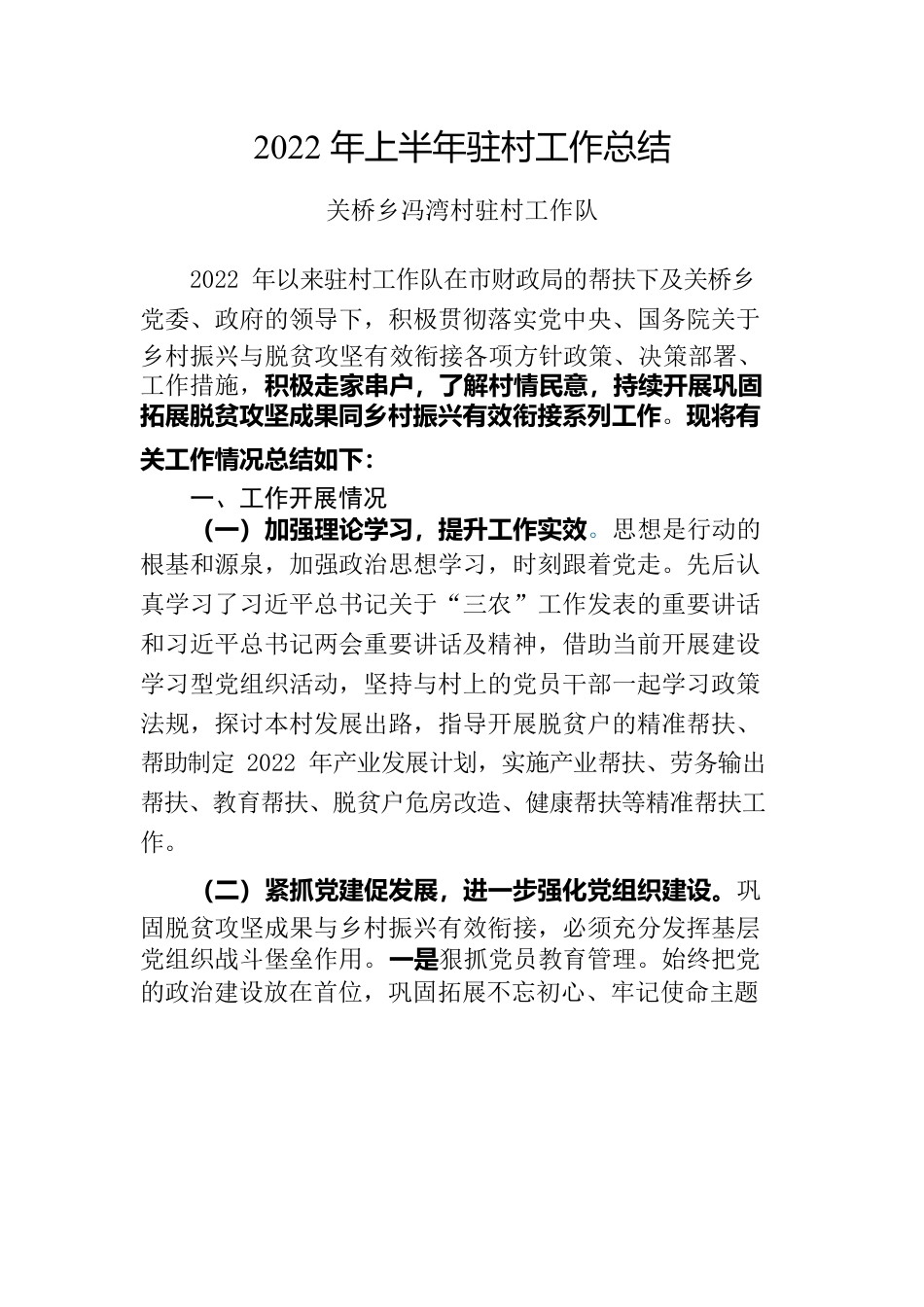 2022 年上半年驻村工作总结

关桥乡冯湾村驻村工作队

2022 年以来驻村工作队在市财政局的帮扶下及关桥乡党委、政府的领导下，积极贯彻落实党中央、国务院关于乡村振兴与脱贫攻坚有效衔接各项方针政策、决策部署、工作措施，积极走家串户，了解村情民意，持续开展巩固拓展脱贫攻坚成果同乡村振兴有效衔接系列工作。现将有关工作情况总结如下：

一、工作开展情况

（一）加强理论学习，提升工作实效。思想是行动的根基和源泉，加强政治思想学习，时刻跟着党走。先后认真学习了习近平总书记关于“三农”工作发表的重要讲话和习近平总书记两会重要讲话及精神，借助当前开展建设学习型党组织活动，坚持与村上的党员干部一起学习政策法规，探讨本村发展出路，指导开展脱贫户的精准帮扶、帮助制定 2022 年产业发展计划，实施产业帮扶、劳务输出帮扶、教育帮扶、脱贫户危房改造、健康帮扶等精准帮扶工作。

（二）紧抓党建促发展，进一步强化党组织建设。巩固脱贫攻坚成果与乡村振兴有效衔接，必须充分发挥基层党组织战斗堡垒作用。一是狠抓党员教育管理。始终把党的政治建设放在首位，巩固拓展不忘初心、牢记使命主题